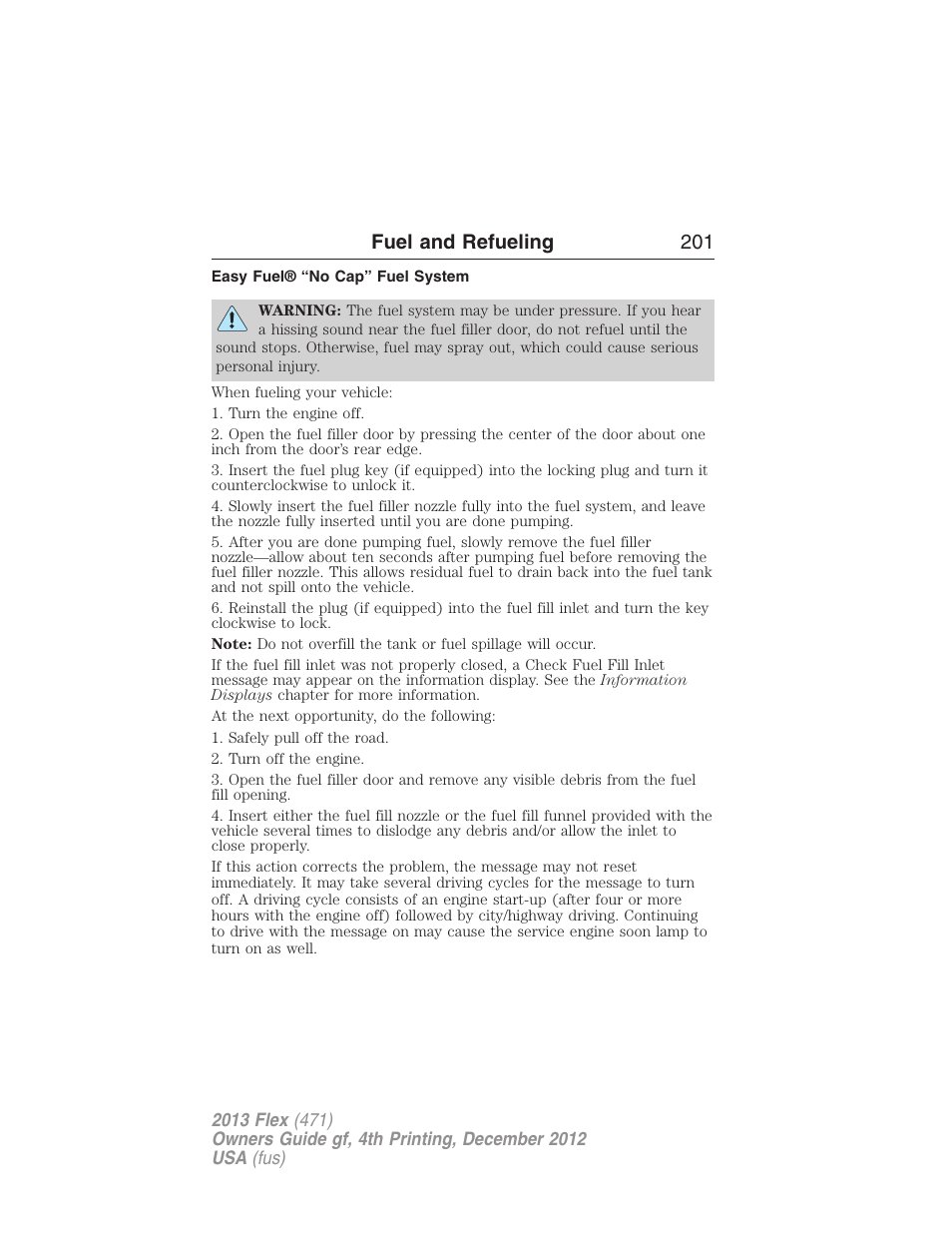 Fuel and Refueling 201

Easy Fuel® “No Cap” Fuel System

WARNING: The fuel system may be under pressure. If you hear a hissing sound near the fuel filler door, do not refuel until the sound stops. Otherwise, fuel may spray out, which could cause serious personal injury.

When fueling your vehicle:

1. Turn the engine off.

2. Open the fuel filler door by pressing the center of the door about one inch from the door’s rear edge.

3. Insert the fuel plug key (if equipped) into the locking plug and turn it counterclockwise to unlock it.

4. Slowly insert the fuel filler nozzle fully into the fuel system, and leave the nozzle fully inserted until you are done pumping.

5. After you are done pumping fuel, slowly remove the fuel filler nozzle—allow about ten seconds after pumping fuel before removing the fuel filler nozzle. This allows residual fuel to drain back into the fuel tank and not spill onto the vehicle.

6. Reinstall the plug (if equipped) into the fuel fill inlet and turn the key clockwise to lock.

Note: Do not overfill the tank or fuel spillage will occur.

If the fuel fill inlet was not properly closed, a Check Fuel Fill Inlet message may appear on the information display. See the Information Displays chapter for more information.

At the next opportunity, do the following:

1. Safely pull off the road.

2. Turn off the engine.

3. Open the fuel filler door and remove any visible debris from the fuel fill opening.

4. Insert either the fuel fill nozzle or the fuel fill funnel provided with the vehicle several times to dislodge any debris and/or allow the inlet to close properly.

If this action corrects the problem, the message may not reset immediately. It may take several driving cycles for the message to turn off. A driving cycle consists of an engine start-up (after four or more hours with the engine off) followed by city/highway driving. Continuing to drive with the message on may cause the service engine soon lamp to turn on as well.

2013 Flex (471)
Owners Guide gf, 4th Printing, December 2012
USA (fus)